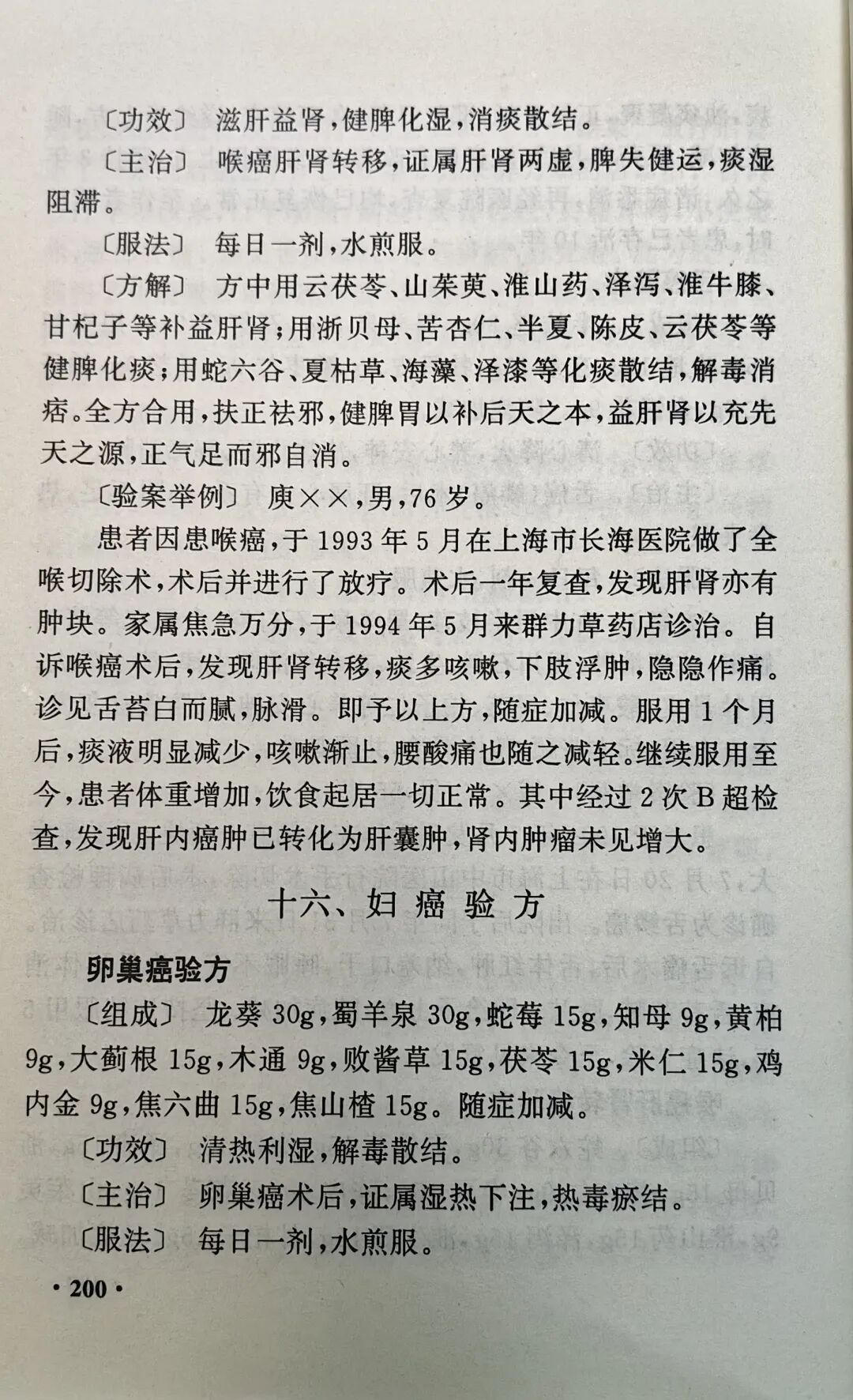 〔功效〕 滋肝益肾，健脾化湿，消痰散结。

〔主治〕 喉癌肝肾转移，证属肝肾两虚，脾失健运，痰湿阻滞。

〔服法〕 每日一剂，水煎服。

〔方解〕 方中用云茯苓、山茱萸、淮山药、泽泻、淮牛膝、甘杞子等补益肝肾；用浙贝母、苦杏仁、半夏、陈皮、云茯苓等健脾化痰；用蛇六谷、夏枯草、海藻、泽漆等化痰散结，解毒消痞。全方合用，扶正祛邪，健脾胃以补后天之本，益肝肾以充先天之源，正气足而邪自消。

〔验案举例〕 庾××，男，76岁。

患者因患喉癌，于1993年5月在上海市长海医院做了全喉切除术，术后并进行了放疗。术后一年复查，发现肝肾亦有肿块。家属焦急万分，于1994年5月来群力草药店诊治。自诉喉癌术后，发现肝肾转移，痰多咳嗽，下肢浮肿，隐隐作痛。诊见舌苔白而腻，脉滑。即予以上方，随症加减。服用1个月后，痰液明显减少，咳嗽渐止，腰酸痛也随之减轻。继续服用至今，患者体重增加，饮食起居一切正常。其中经过2次B超检查，发现肝内癌肿已转化为肝囊肿，肾内肿瘤未见增大。

十六、妇癌验方

卵巢癌验方

〔组成〕 龙葵30g，蜀羊泉30g，蛇莓15g，知母9g，黄柏9g，大蓟根15g，木通9g，败酱草15g，茯苓15g，米仁15g，鸡内金9g，焦六曲15g，焦山楂15g。随症加减。

〔功效〕 清热利湿，解毒散结。

〔主治〕 卵巢癌术后，证属湿热下注，热毒瘀结。

〔服法〕 每日一剂，水煎服。

· 200 ·